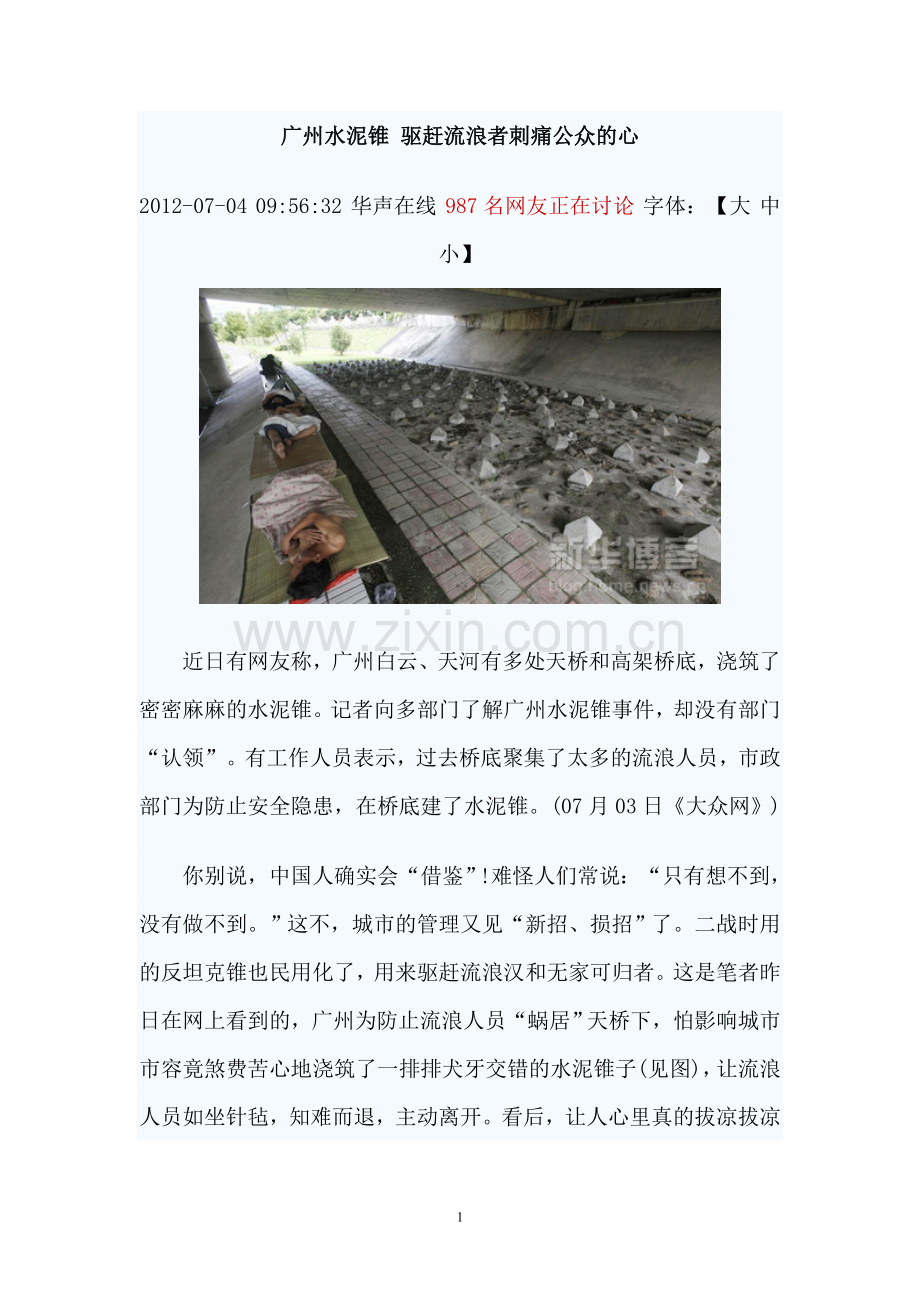 广州水泥锥 驱赶流浪者刺痛公众的心

2012-07-04 09:56:32 华声在线 987 名网友正在讨论 字体：【大 中 小】

新华博客

www.zixin.com.cn

近日有网友称，广州白云、天河有多处天桥和高架桥底，浇筑了密密麻麻的水泥锥。记者向多部门了解广州水泥锥事件，却没有部门“认领”。有工作人员表示，过去桥底聚集了太多的流浪人员，市政部门为防止安全隐患，在桥底建了水泥锥。(07 月 03 日《大众网》)

你别说，中国人确实会“借鉴”!难怪人们常说：“只有想不到，没有做不到。”这不，城市的管理又见“新招、损招”了。二战时用的反坦克锥也民用化了，用来驱赶流浪汉和无家可归者。这是笔者昨日在网上看到的，广州为防止流浪人员“蜗居”天桥下，怕影响城市市容竟煞费苦心地浇筑了一排排犬牙交错的水泥锥子(见图)，让流浪人员如坐针毡，知难而退，主动离开。看后，让人心里真的拔凉拔凉

1